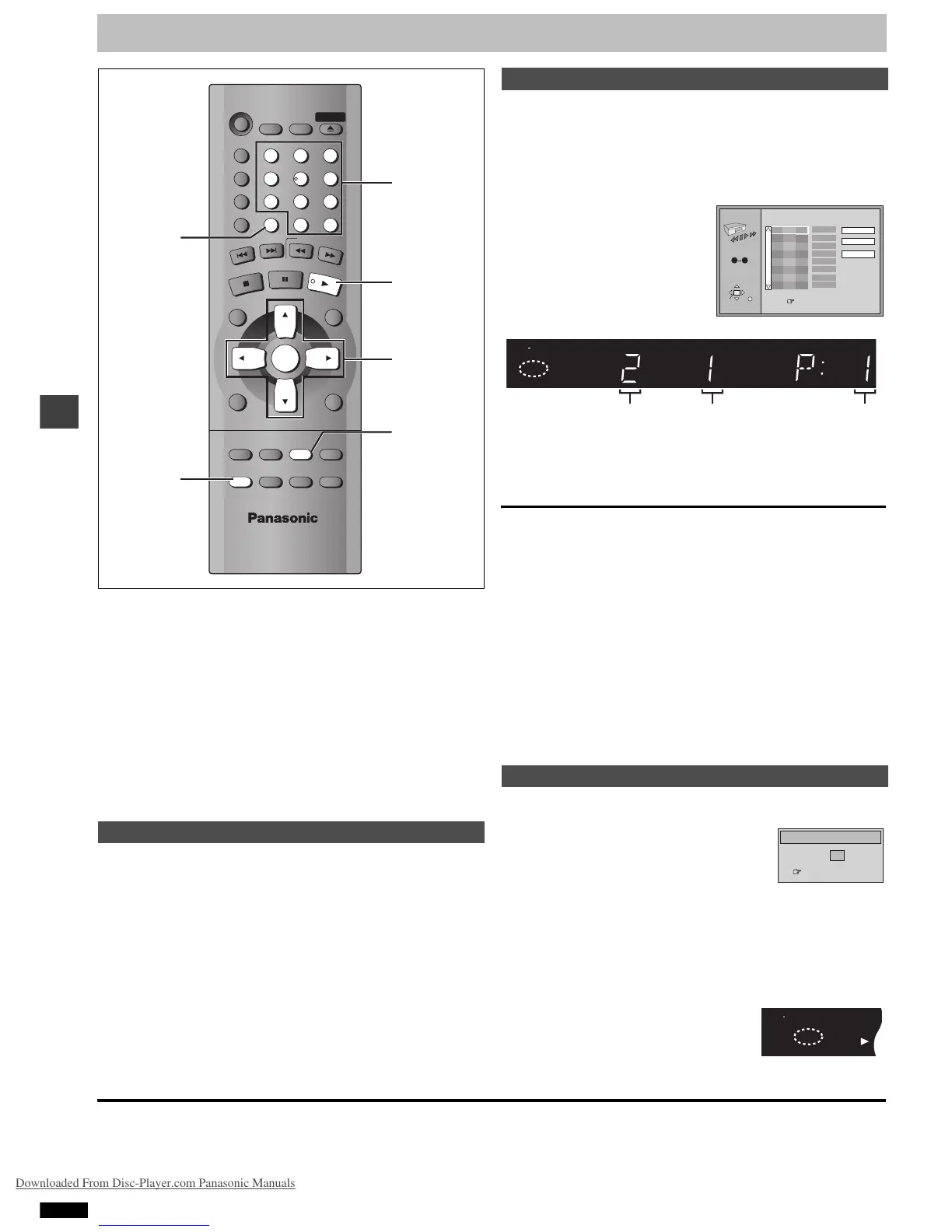 Panasonic

2

1

P: 1

Downloaded From Disc-Player.com Panasonic Manuals